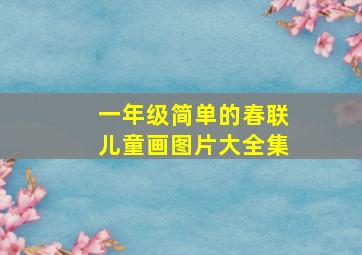 一年级简单的春联
儿童画图片大全集